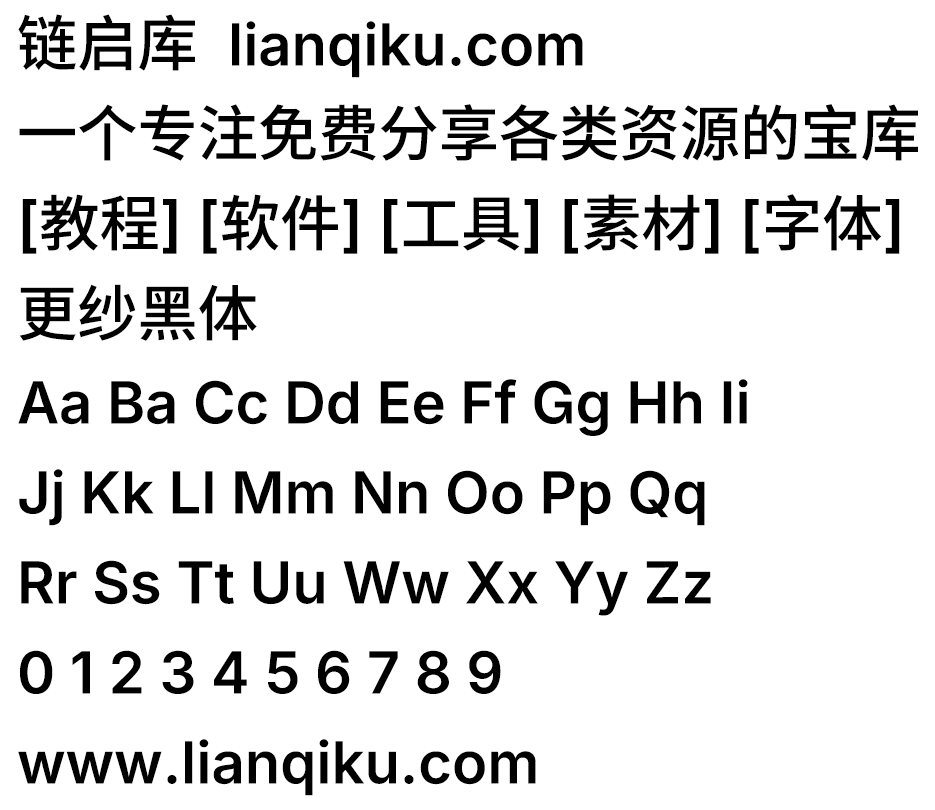 链启库 lianqiku.com
一个专注免费分享各类资源的宝库
[教程] [软件] [工具] [素材] [字体]
更纱黑体
Aa Ba Cc Dd Ee Ff Gg Hh Ii
Jj Kk Ll Mm Nn Oo Pp Qq
Rr Ss Tt Uu Ww Xx Yy Zz
0 1 2 3 4 5 6 7 8 9
www.lianqiku.com